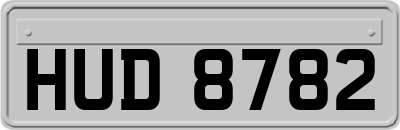 HUD 8782